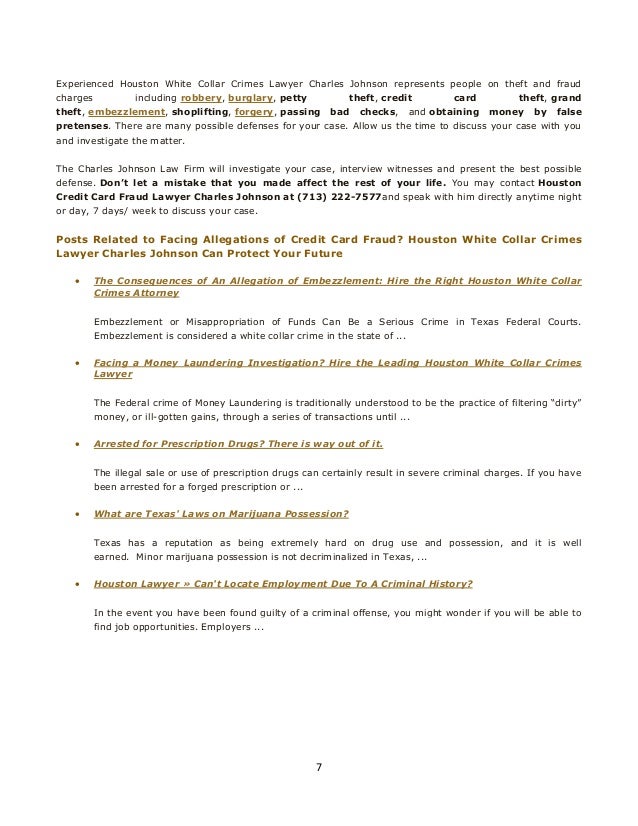 Experienced Houston White Collar Crimes Lawyer Charles Johnson represents people on theft and fraud charges including robbery, burglary, petty theft, credit card theft, grand theft, embezzlement, shoplifting, forgery, passing bad checks, and obtaining money by false pretenses. There are many possible defenses for your case. Allow us the time to discuss your case with you and investigate the matter.

The Charles Johnson Law Firm will investigate your case, interview witnesses and present the best possible defense. Don't let a mistake that you made affect the rest of your life. You may contact Houston Credit Card Fraud Lawyer Charles Johnson at (713) 222-7577and speak with him directly anytime night or day, 7 days/ week to discuss your case.

Posts Related to Facing Allegations of Credit Card Fraud? Houston White Collar Crimes Lawyer Charles Johnson Can Protect Your Future

• The Consequences of An Allegation of Embezzlement: Hire the Right Houston White Collar Crimes Attorney

Embezzlement or Misappropriation of Funds Can Be a Serious Crime in Texas Federal Courts. Embezzlement is considered a white collar crime in the state of ...

• Facing a Money Laundering Investigation? Hire the Leading Houston White Collar Crimes Lawyer

The Federal crime of Money Laundering is traditionally understood to be the practice of filtering "dirty" money, or ill-gotten gains, through a series of transactions until ...

• Arrested for Prescription Drugs? There is way out of it.

The illegal sale or use of prescription drugs can certainly result in severe criminal charges. If you have been arrested for a forged prescription or ...

• What are Texas' Laws on Marijuana Possession?

Texas has a reputation as being extremely hard on drug use and possession, and it is well earned. Minor marijuana possession is not decriminalized in Texas, ...

• Houston Lawyer » Can't Locate Employment Due To A Criminal History?

In the event you have been found guilty of a criminal offense, you might wonder if you will be able to find job opportunities. Employers ...

7